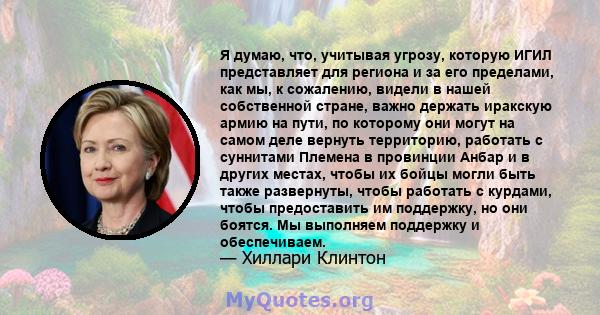 Я думаю, что, учитывая угрозу, которую ИГИЛ представляет для региона и за его пределами, как мы, к сожалению, видели в нашей собственной стране, важно держать иракскую армию на пути, по которому они могут на самом деле вернуть территорию, работать с суннитами Племена в провинции Анбар и в других местах, чтобы их бойцы могли быть также развернуты, чтобы работать с курдами, чтобы предоставить им поддержку, но они боятся. Мы выполняем поддержку и обеспечиваем.

— Хиллари Клинтон

MyQuotes.org